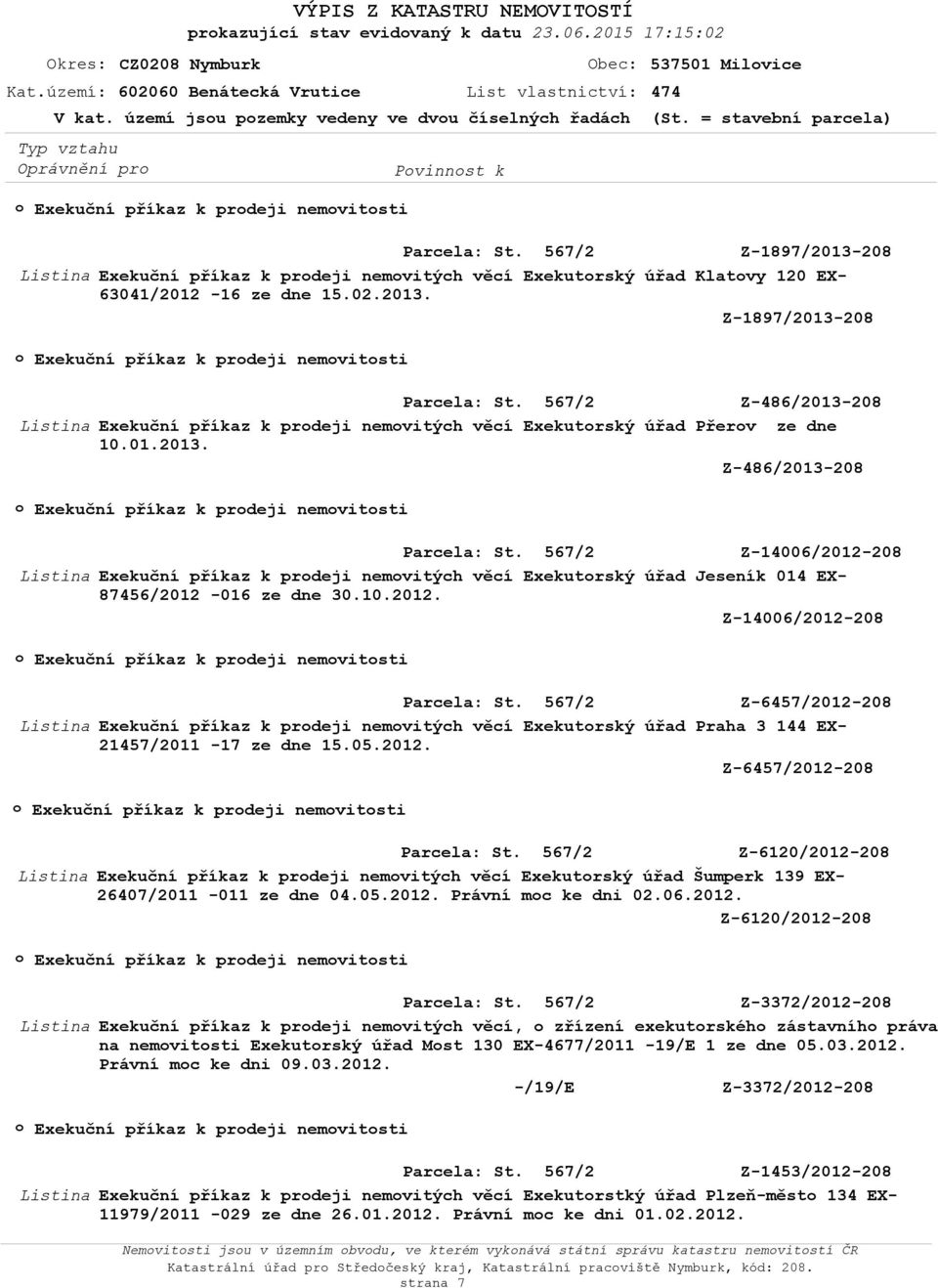 VÝPIS Z KATASTRU NEMOVITOSTÍ
prokazující stav evidovaný k datu 23.06.2015 17:15:02

Okres: CZ0208 Nymburk Obec: 537501 Milovice
Kat.území: 602060 Benátecká Vrutice List vlastnictví: 474
V kat. území jsou pozemky vedeny ve dvou číselných řadách (St. = stavební parcela)

Typ vztahu
Oprávnění pro Povinnost k

o Exekuční příkaz k prodeji nemovitosti

Parcela: St. 567/2 Z-1897/2013-208
Listina Exekuční příkaz k prodeji nemovitých věcí Exekutorský úřad Klatovy 120 EX-63041/2012 -16 ze dne 15.02.2013.
Z-1897/2013-208

o Exekuční příkaz k prodeji nemovitosti

Parcela: St. 567/2 Z-486/2013-208
Listina Exekuční příkaz k prodeji nemovitých věcí Exekutorský úřad Přerov ze dne 10.01.2013.
Z-486/2013-208

o Exekuční příkaz k prodeji nemovitosti

Parcela: St. 567/2 Z-14006/2012-208
Listina Exekuční příkaz k prodeji nemovitých věcí Exekutorský úřad Jeseník 014 EX-87456/2012 -016 ze dne 30.10.2012.
Z-14006/2012-208

o Exekuční příkaz k prodeji nemovitosti

Parcela: St. 567/2 Z-6457/2012-208
Listina Exekuční příkaz k prodeji nemovitých věcí Exekutorský úřad Praha 3 144 EX-21457/2011 -17 ze dne 15.05.2012.
Z-6457/2012-208

o Exekuční příkaz k prodeji nemovitosti

Parcela: St. 567/2 Z-6120/2012-208
Listina Exekuční příkaz k prodeji nemovitých věcí Exekutorský úřad Šumperk 139 EX-26407/2011 -011 ze dne 04.05.2012. Právní moc ke dni 02.06.2012.
Z-6120/2012-208

o Exekuční příkaz k prodeji nemovitosti

Parcela: St. 567/2 Z-3372/2012-208
Listina Exekuční příkaz k prodeji nemovitých věcí, o zřízení exekutorského zástavního práva na nemovitosti Exekutorský úřad Most 130 EX-4677/2011 -19/E 1 ze dne 05.03.2012. Právní moc ke dni 09.03.2012.
-/19/E Z-3372/2012-208

o Exekuční příkaz k prodeji nemovitosti

Parcela: St. 567/2 Z-1453/2012-208
Listina Exekuční příkaz k prodeji nemovitých věcí Exekutorstký úřad Plzeň-město 134 EX-11979/2011 -029 ze dne 26.01.2012. Právní moc ke dni 01.02.2012.

Nemovitosti jsou v územním obvodu, ve kterém vykonává státní správu katastru nemovitostí ČR Katastrální úřad pro Středočeský kraj, Katastrální pracoviště Nymburk, kód: 208.
strana 7